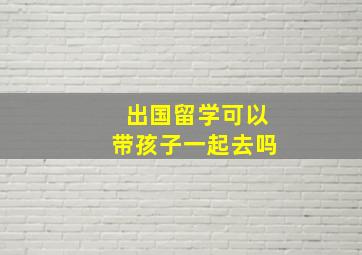 出国留学可以
带孩子一起去吗